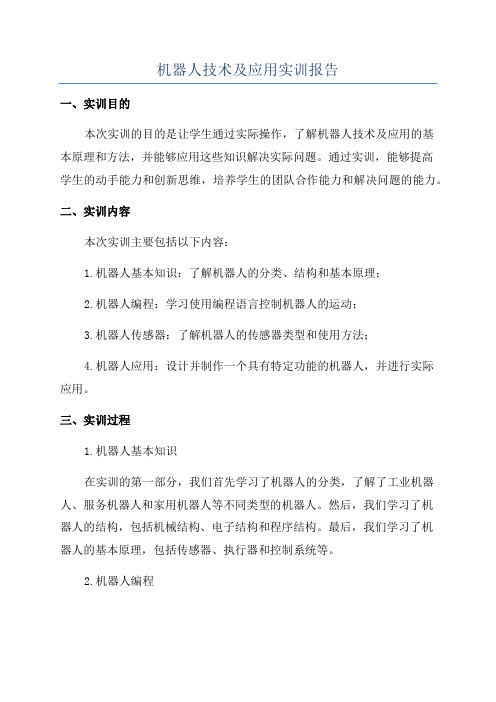 机器人技术及应用实训报告

一、实训目的

本次实训的目的是让学生通过实际操作，了解机器人技术及应用的基本原理和方法，并能够应用这些知识解决实际问题。通过实训，能够提高学生的动手能力和创新思维，培养学生的团队合作能力和解决问题的能力。

二、实训内容

本次实训主要包括以下内容：

1.机器人基本知识：了解机器人的分类、结构和基本原理；

2.机器人编程：学习使用编程语言控制机器人的运动；

3.机器人传感器：了解机器人的传感器类型和使用方法；

4.机器人应用：设计并制作一个具有特定功能的机器人，并进行实际应用。

三、实训过程

1.机器人基本知识

在实训的第一部分，我们首先学习了机器人的分类，了解了工业机器人、服务机器人和家用机器人等不同类型的机器人。然后，我们学习了机器人的结构，包括机械结构、电子结构和程序结构。最后，我们学习了机器人的基本原理，包括传感器、执行器和控制系统等。

2.机器人编程